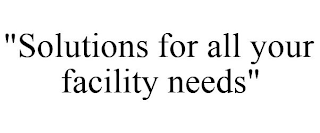 "Solutions for all your facility needs"